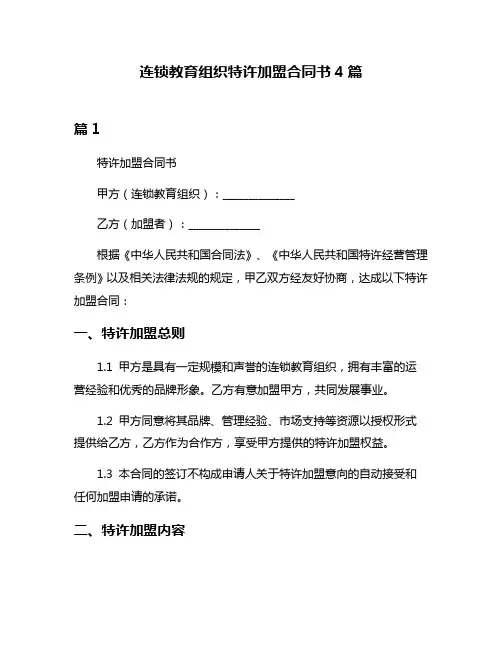 连锁教育组织特许加盟合同书 4 篇

篇 1

特许加盟合同书

甲方（连锁教育组织）：______________

乙方（加盟者）：______________

根据《中华人民共和国合同法》、《中华人民共和国特许经营管理条例》以及相关法律法规的规定，甲乙双方经友好协商，达成以下特许加盟合同：

一、特许加盟总则

1.1 甲方是具有一定规模和声誉的连锁教育组织，拥有丰富的运营经验和优秀的品牌形象。乙方有意加盟甲方，共同发展事业。

1.2 甲方同意将其品牌、管理经验、市场支持等资源以授权形式提供给乙方，乙方作为合作方，享受甲方提供的特许加盟权益。

1.3 本合同的签订不构成申请人关于特许加盟意向的自动接受和任何加盟申请的承诺。

二、特许加盟内容